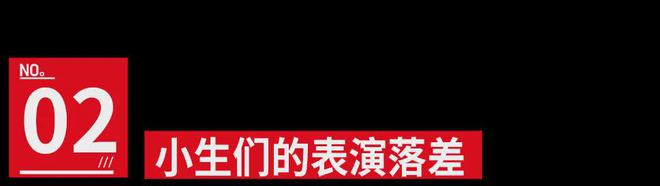 NO。
02
///
小生们的表演落差